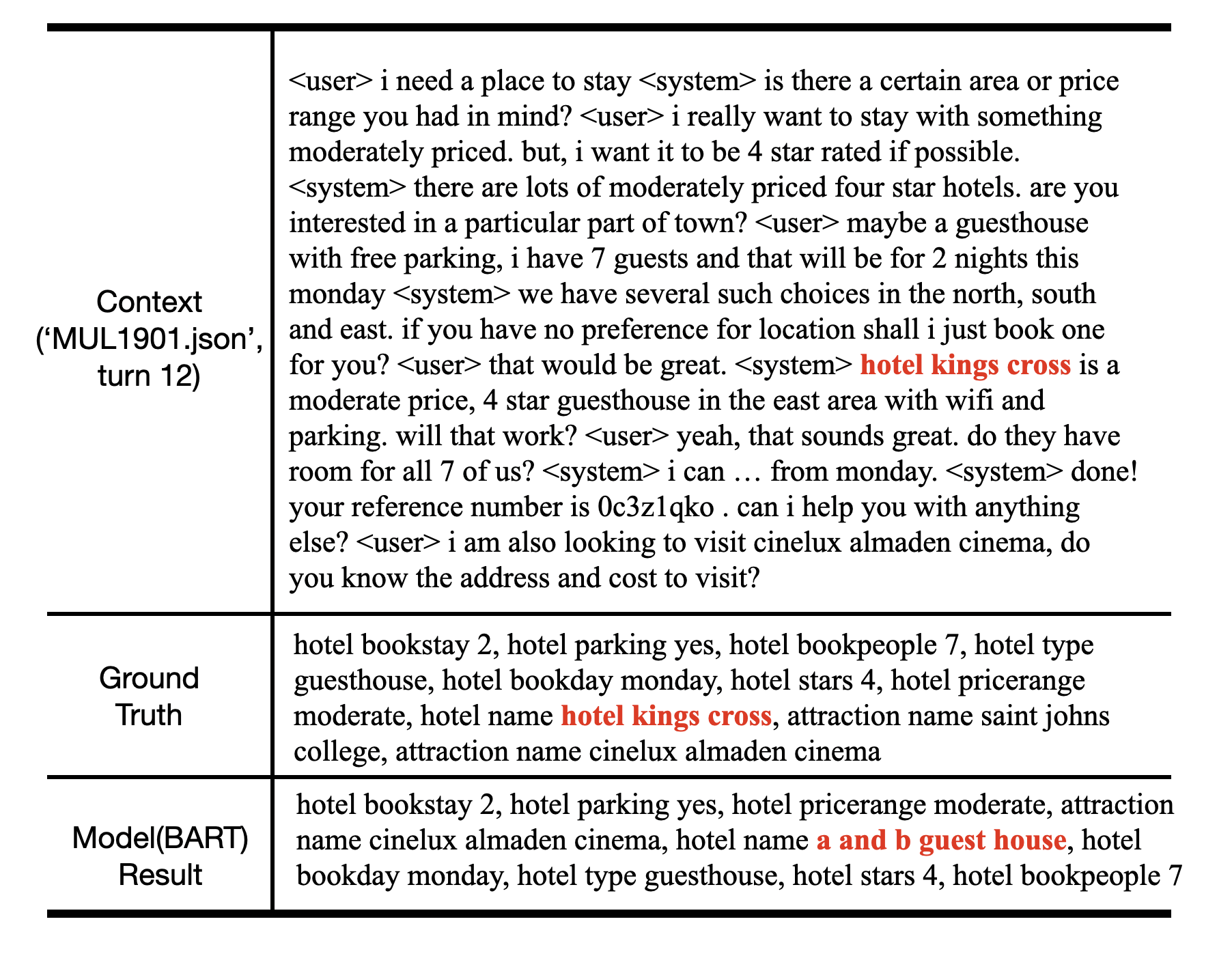 |  |  |
|---|---|
| Context ('MUL1901.json', turn 12) | <user> i need a place to stay <system> is there a certain area or price range you had in mind? <user> i really want to stay with something moderately priced. but, i want it to be 4 star rated if possible. <system> there are lots of moderately priced four star hotels. are you interested in a particular part of town? <user> maybe a guesthouse with free parking, i have 7 guests and that will be for 2 nights this monday <system> we have several such choices in the north, south and east. if you have no preference for location shall i just book one for you? <user> that would be great. <system> hotel kings cross is a moderate price, 4 star guesthouse in the east area with wifi and parking. will that work? <user> yeah, that sounds great. do they have room for all 7 of us? <system> i can … from monday. <system> done! your reference number is 0c3z1qko . can i help you with anything else? <user> i am also looking to visit cinelux almaden cinema, do you know the address and cost to visit? |
| Ground Truth | hotel bookstay 2, hotel parking yes, hotel bookpeople 7, hotel type guesthouse, hotel bookday monday, hotel stars 4, hotel pricerange moderate, hotel name hotel kings cross, attraction name saint johns college, attraction name cinelux almaden cinema |
| Model(BART) Result | hotel bookstay 2, hotel parking yes, hotel pricerange moderate, attraction name cinelux almaden cinema, hotel name a and b guest house, hotel bookday monday, hotel type guesthouse, hotel stars 4, hotel bookpeople 7 |